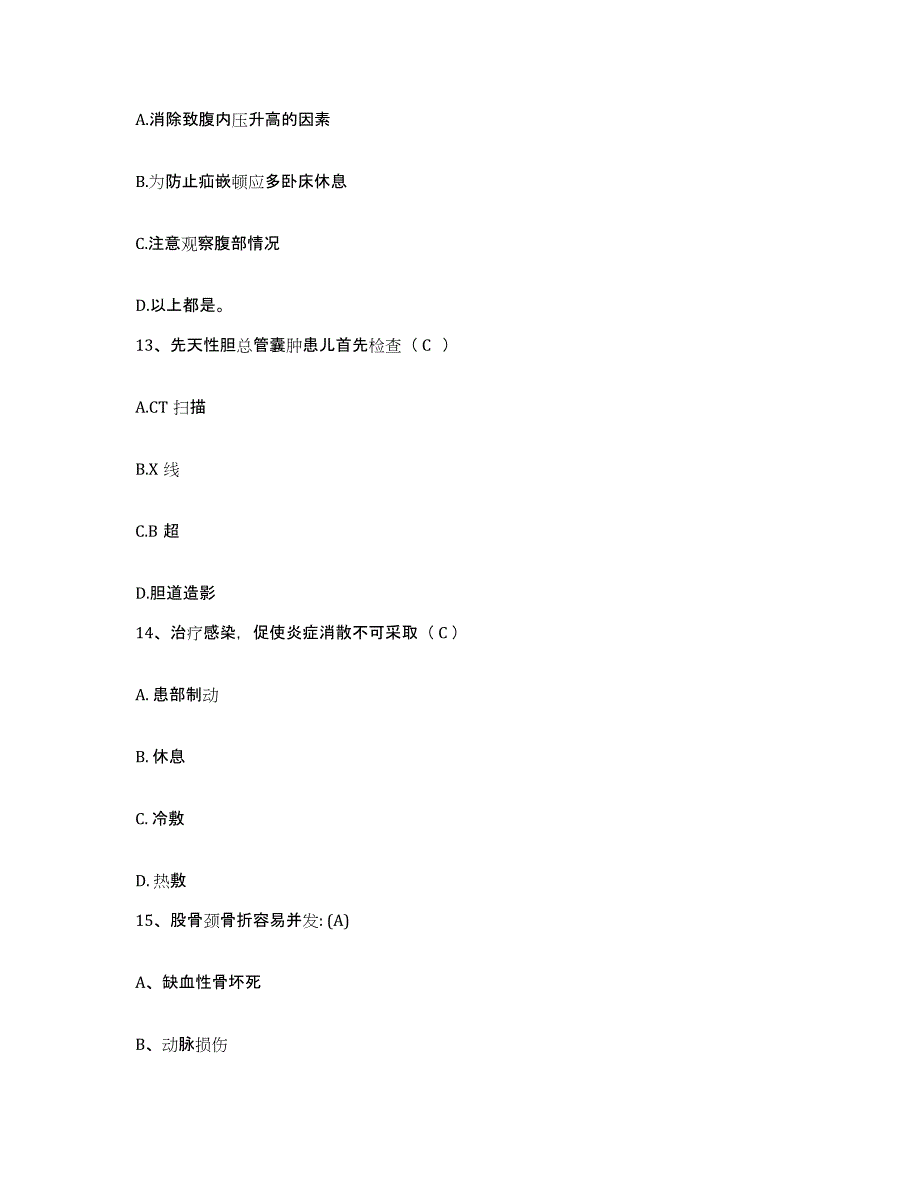 A.消除致腹内压升高的因素

B.为防止疝嵌顿应多卧床休息

C.注意观察腹部情况

D.以上都是。

13、先天性胆总管囊肿患儿首先检查（C ）

A.CT 扫描

B.X 线

C.B 超

D.胆道造影

14、治疗感染，促使炎症消散不可采取（C）

A. 患部制动

B. 休息

C. 冷敷

D. 热敷

15、股骨颈骨折容易并发: (A)

A、缺血性骨坏死

B、动脉损伤